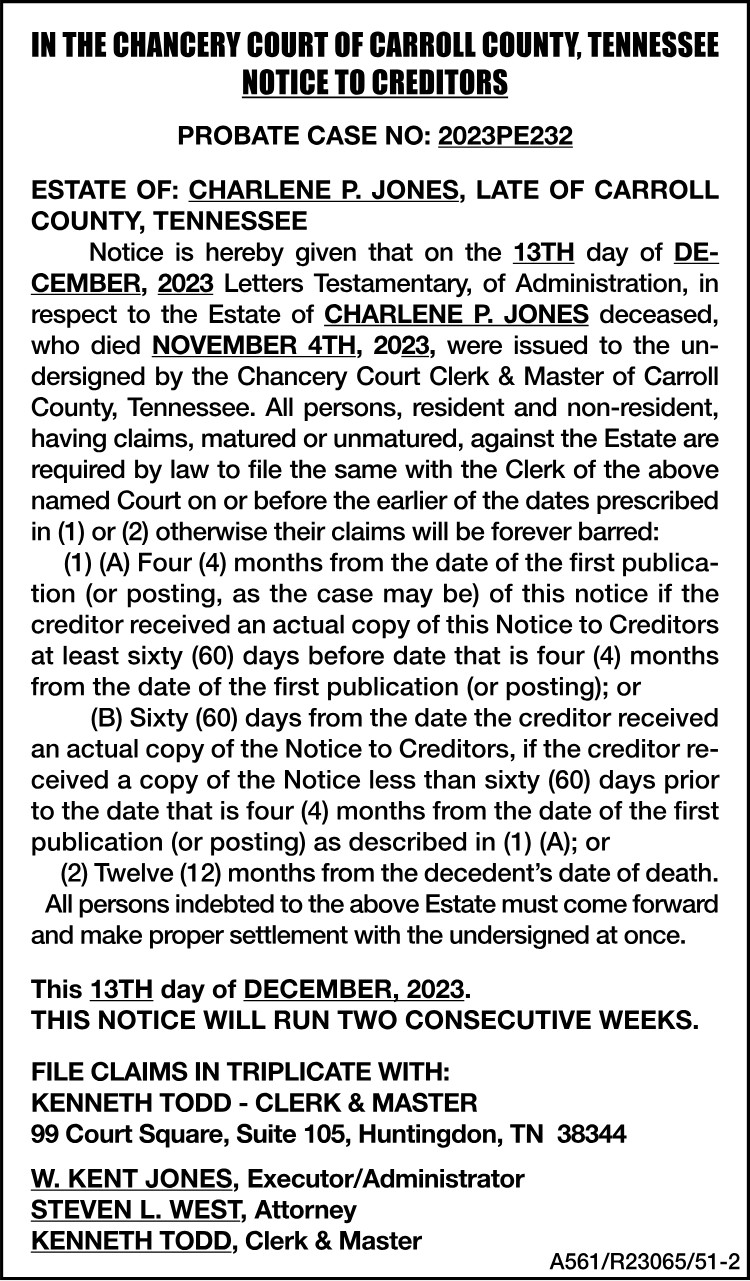 IN THE CHANCERY COURT OF CARROLL COUNTY, TENNESSEE
NOTICE TO CREDITORS

PROBATE CASE NO: 2023PE232

ESTATE OF: CHARLENE P. JONES, LATE OF CARROLL COUNTY, TENNESSEE

Notice is hereby given that on the 13TH day of DECEMBER, 2023 Letters Testamentary, of Administration, in respect to the Estate of CHARLENE P. JONES deceased, who died NOVEMBER 4TH, 2023, were issued to the undersigned by the Chancery Court Clerk & Master of Carroll County, Tennessee. All persons, resident and non-resident, having claims, matured or unmatured, against the Estate are required by law to file the same with the Clerk of the above named Court on or before the earlier of the dates prescribed in (1) or (2) otherwise their claims will be forever barred:

(1) (A) Four (4) months from the date of the first publication (or posting, as the case may be) of this notice if the creditor received an actual copy of this Notice to Creditors at least sixty (60) days before date that is four (4) months from the date of the first publication (or posting); or

(B) Sixty (60) days from the date the creditor received an actual copy of the Notice to Creditors, if the creditor received a copy of the Notice less than sixty (60) days prior to the date that is four (4) months from the date of the first publication (or posting) as described in (1) (A); or

(2) Twelve (12) months from the decedent's date of death.

All persons indebted to the above Estate must come forward and make proper settlement with the undersigned at once.

This 13TH day of DECEMBER, 2023.
THIS NOTICE WILL RUN TWO CONSECUTIVE WEEKS.

FILE CLAIMS IN TRIPLICATE WITH:
KENNETH TODD - CLERK & MASTER
99 Court Square, Suite 105, Huntingdon, TN 38344

W. KENT JONES, Executor/Administrator
STEVEN L. WEST, Attorney
KENNETH TODD, Clerk & Master

A561/R23065/51-2